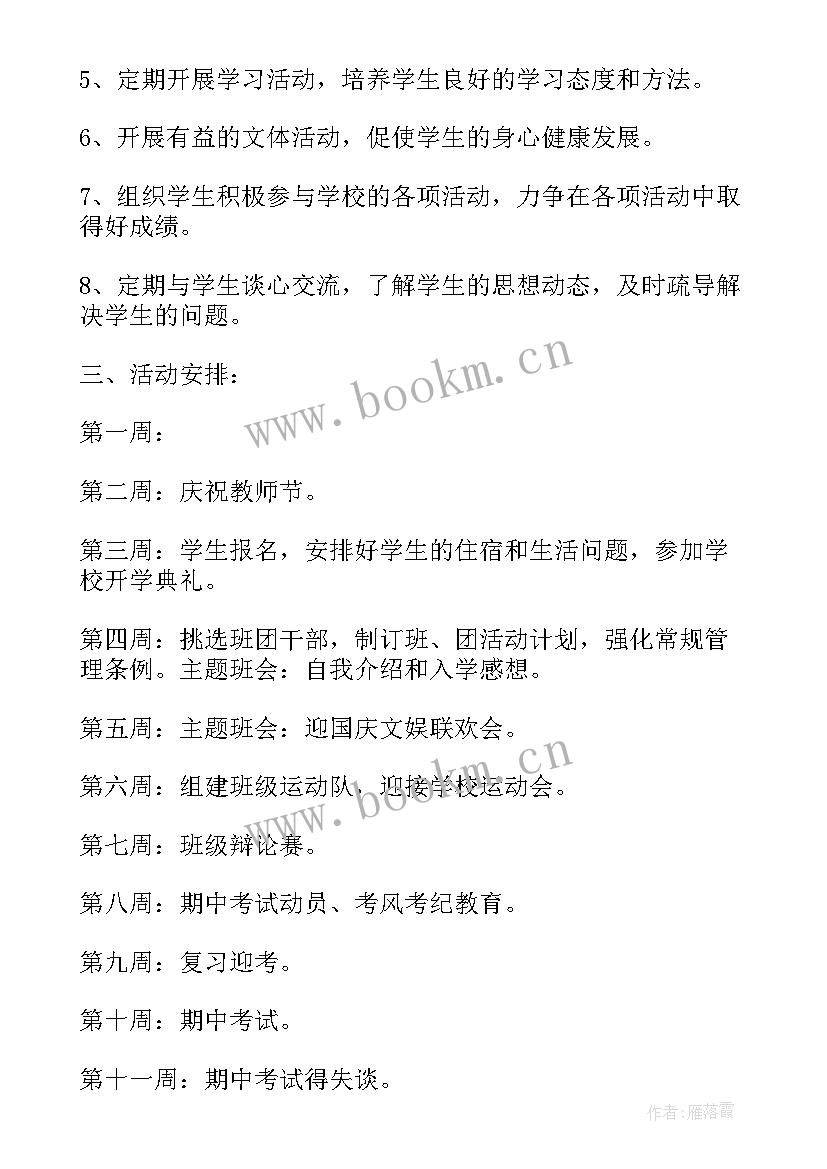 5、定期开展学习活动，培养学生良好的学习态度和方法。

6、开展有益的文体活动，促使学生的身心健康发展。

7、组织学生积极参与学校的各项活动，力争在各项活动中取得好成绩。

8、定期与学生谈心交流，了解学生的思想动态，及时疏导解决学生的问题。

三、活动安排：

www.bookm.cn

第一周：

第二周：庆祝教师节。

第三周：学生报名，安排好学生的住宿和生活问题，参加学校开学典礼。

第四周：挑选班团干部，制订班、团活动计划，强化常规管理条例。主题班会：自我介绍和入学感想。

第五周：主题班会：迎国庆文娱联欢会。

www.bookm.cn

第六周：组建班级运动队，迎接学校运动会。

第七周：班级辩论赛。

第八周：期中考试动员、考风考纪教育。

第九周：复习迎考。

第十周：期中考试。

第十一周：期中考试得失谈。

作者：雁落霞